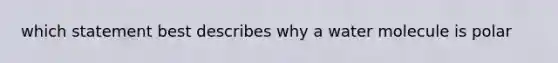 which statement best describes why a water molecule is polar